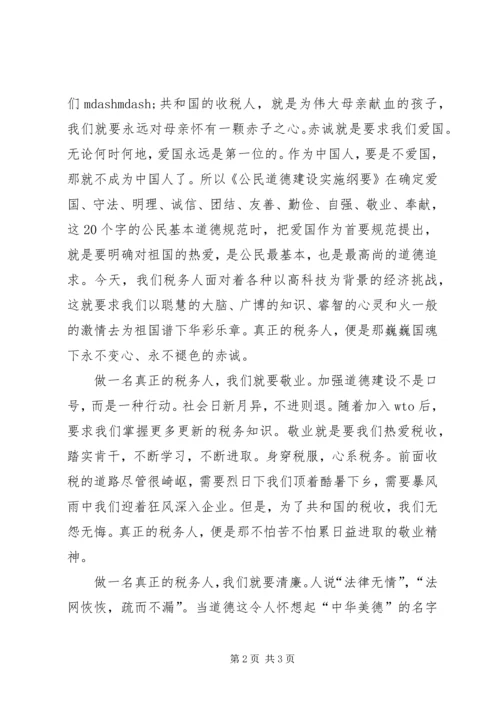 们 mdashmdash；共和国的收税人，就是为伟大母亲献血的孩子，我们就要永远对母亲怀有一颗赤子之心。赤诚就是要求我们爱国。无论何时何地，爱国永远是第一位的。作为中国人，要是不爱国，那就不成为中国人了。所以《公民道德建设实施纲要》在确定爱国、守法、明理、诚信、团结、友善、勤俭、自强、敬业、奉献，这 20 个字的公民基本道德规范时，把爱国作为首要规范提出，就是要明确对祖国的热爱，是公民最基本，也是最高尚的道德追求。今天，我们税务人面对着各种以高科技为背景的经济挑战，这就要求我们以聪慧的大脑、广博的知识、睿智的心灵和火一般的激情去为祖国谱下华彩乐章。真正的税务人，便是那巍巍国魂下永不变心、永不褪色的赤诚。

做一名真正的税务人，我们就要敬业。加强道德建设不是口号，而是一种行动。社会日新月异，不进则退。随着加入 wto 后，要求我们掌握更多更新的税务知识。敬业就是要我们热爱税收，踏实肯干，不断学习，不断进取。身穿税服，心系税务。前面收税的道路尽管很崎岖，需要烈日下我们顶着酷暑下乡，需要暴风雨中我们迎着狂风深入企业。但是，为了共和国的税收，我们无怨无悔。真正的税务人，便是那不怕苦不怕累日益进取的敬业精神。

做一名真正的税务人，我们就要清廉。人说“法律无情”，“法网恢恢，疏而不漏”。当道德这令人怀想起“中华美德”的名字

第 2 页 共 3 页